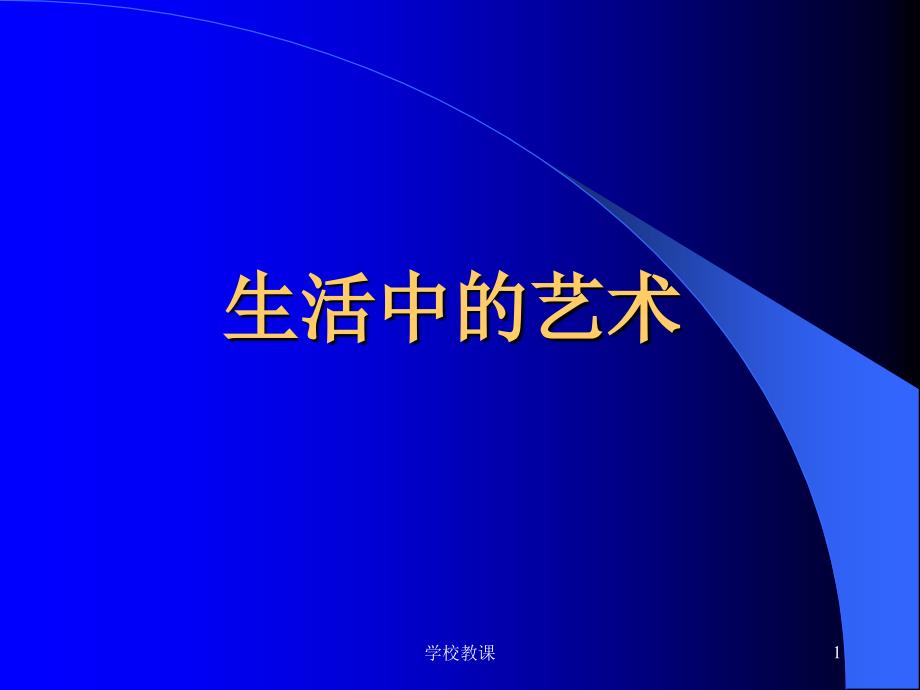 生活中的艺术

学校教课

1